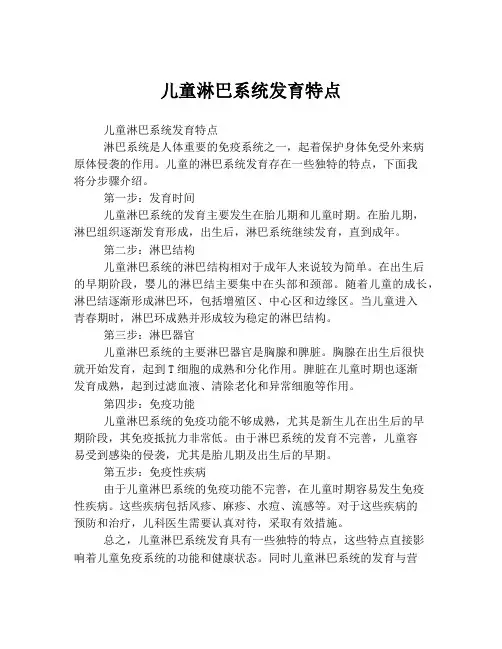 儿童淋巴系统发育特点

儿童淋巴系统发育特点

淋巴系统是人体重要的免疫系统之一，起着保护身体免受外来病原体侵袭的作用。儿童的淋巴系统发育存在一些独特的特点，下面我将分步骤介绍。

第一步：发育时间

儿童淋巴系统的发育主要发生在胎儿期和儿童时期。在胎儿期，淋巴组织逐渐发育形成，出生后，淋巴系统继续发育，直到成年。

第二步：淋巴结构

儿童淋巴系统的淋巴结构相对于成年人来说较为简单。在出生后的早期阶段，婴儿的淋巴结主要集中在头部和颈部。随着儿童的成长，淋巴结逐渐形成淋巴环，包括增殖区、中心区和边缘区。当儿童进入青春期时，淋巴环成熟并形成较为稳定的淋巴结构。

第三步：淋巴器官

儿童淋巴系统的主要淋巴器官是胸腺和脾脏。胸腺在出生后很快就开始发育，起到T细胞的成熟和分化作用。脾脏在儿童时期也逐渐发育成熟，起到过滤血液、清除老化和异常细胞等作用。

第四步：免疫功能

儿童淋巴系统的免疫功能不够成熟，尤其是新生儿在出生后的早期阶段，其免疫抵抗力非常低。由于淋巴系统的发育不完善，儿童容易受到感染的侵袭，尤其是胎儿期及出生后的早期。

第五步：免疫性疾病

由于儿童淋巴系统的免疫功能不完善，在儿童时期容易发生免疫性疾病。这些疾病包括风疹、麻疹、水痘、流感等。对于这些疾病的预防和治疗，儿科医生需要认真对待，采取有效措施。

总之，儿童淋巴系统发育具有一些独特的特点，这些特点直接影响着儿童免疫系统的功能和健康状态。同时儿童淋巴系统的发育与营